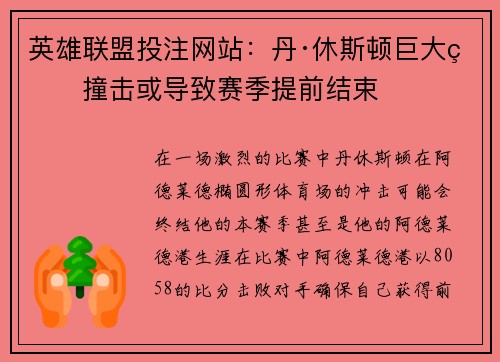 英雄联盟投注网站：丹·休斯顿巨大ç撞击或导致赛季提前结束

在一场激烈的比赛中丹休斯顿在阿德莱德椭圆形体育场的冲击可能会终结他的本赛季甚至是他的阿德莱德港生涯在比赛中阿德莱德港以8058的比分击败对手确保自己获得前